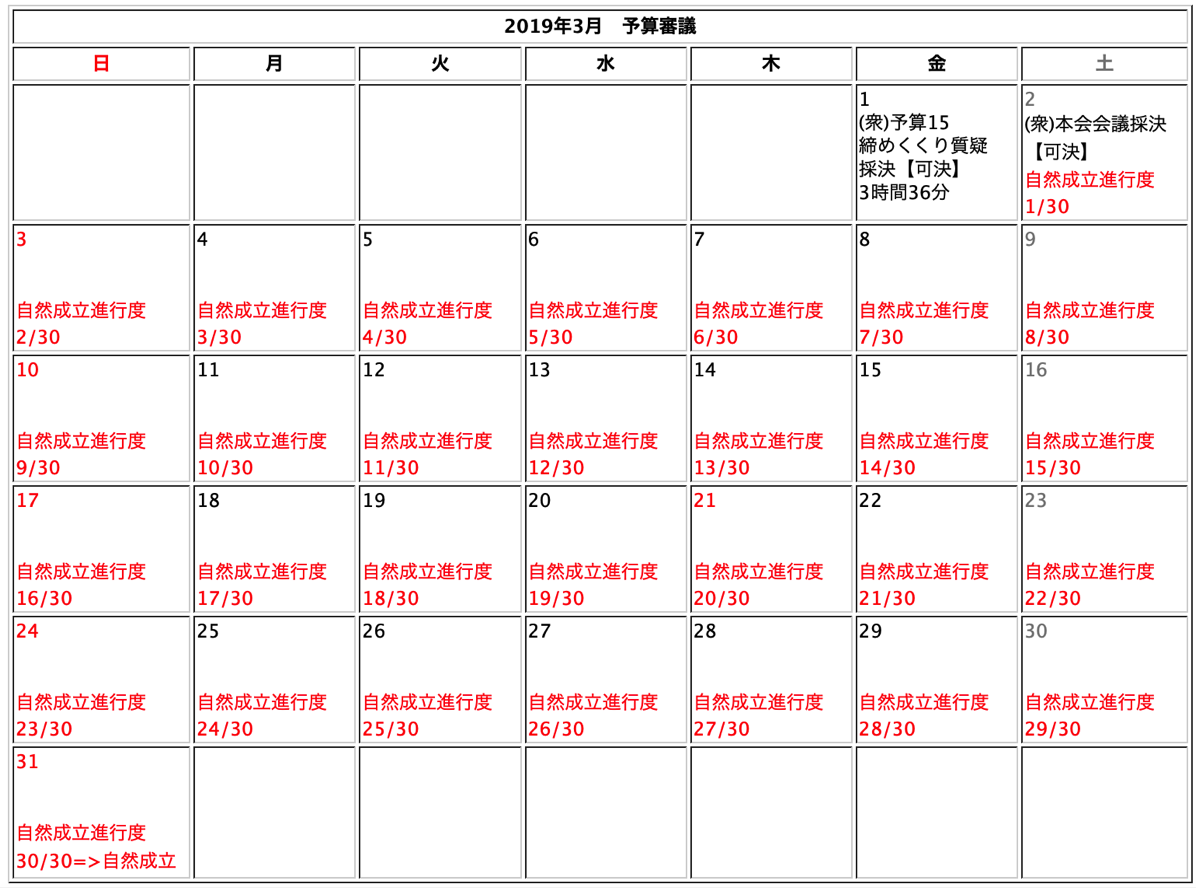 2019年3月　予算審議

| 日 | 月 | 火 | 水 | 木 | 金 | 土 |
|---|---|---|---|---|---|---|
| | | | | | 1 (衆)予算15 締めくくり質疑 採決【可決】 3時間36分 | 2 (衆)本会会議採決【可決】 自然成立進行度 1/30 |
| 3 自然成立進行度 2/30 | 4 自然成立進行度 3/30 | 5 自然成立進行度 4/30 | 6 自然成立進行度 5/30 | 7 自然成立進行度 6/30 | 8 自然成立進行度 7/30 | 9 自然成立進行度 8/30 |
| 10 自然成立進行度 9/30 | 11 自然成立進行度 10/30 | 12 自然成立進行度 11/30 | 13 自然成立進行度 12/30 | 14 自然成立進行度 13/30 | 15 自然成立進行度 14/30 | 16 自然成立進行度 15/30 |
| 17 自然成立進行度 16/30 | 18 自然成立進行度 17/30 | 19 自然成立進行度 18/30 | 20 自然成立進行度 19/30 | 21 自然成立進行度 20/30 | 22 自然成立進行度 21/30 | 23 自然成立進行度 22/30 |
| 24 自然成立進行度 23/30 | 25 自然成立進行度 24/30 | 26 自然成立進行度 25/30 | 27 自然成立進行度 26/30 | 28 自然成立進行度 27/30 | 29 自然成立進行度 28/30 | 30 自然成立進行度 29/30 |
| 31 自然成立進行度 30/30=>自然成立 | | | | | | |